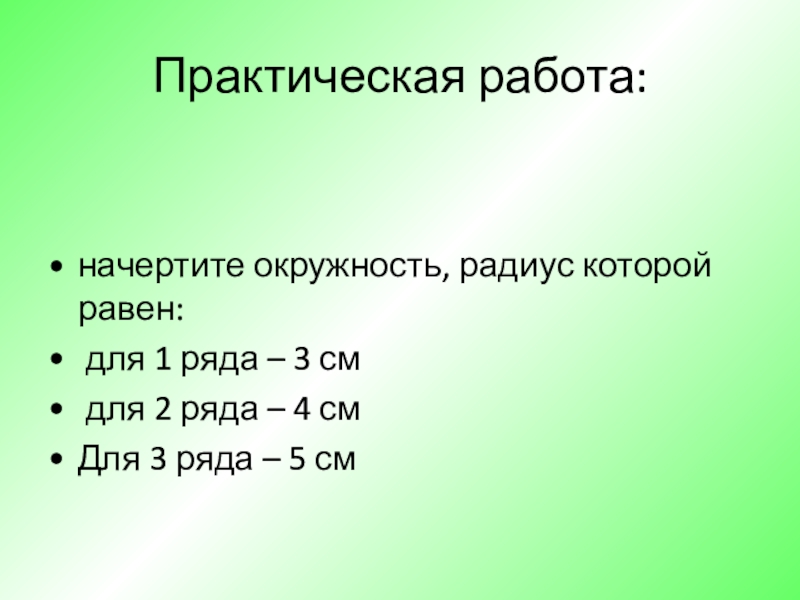 Практическая работа:

• начертите окружность, радиус которой равен:
• для 1 ряда – 3 см
• для 2 ряда – 4 см
• Для 3 ряда – 5 см